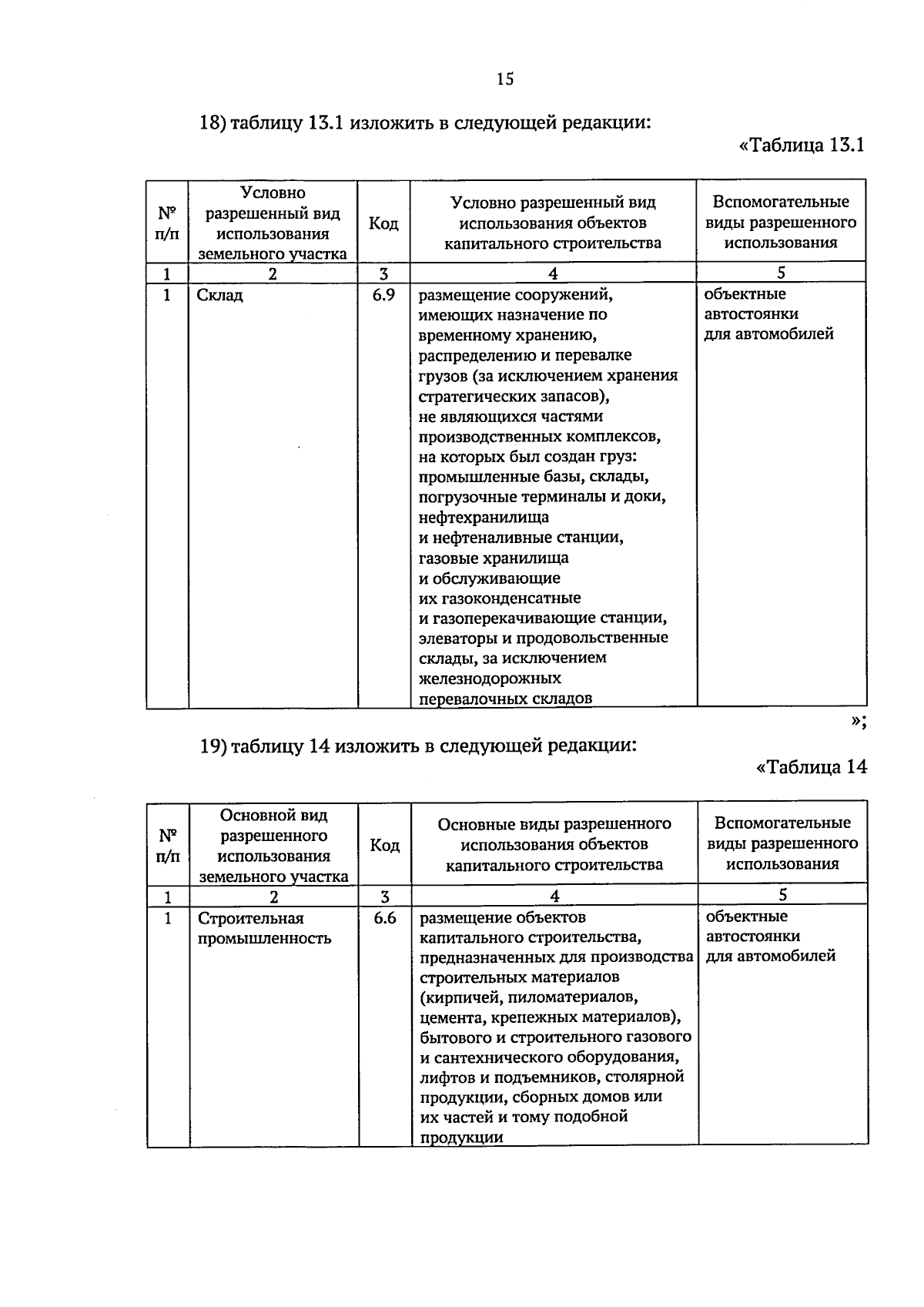 15

18) таблицу 13.1 изложить в следующей редакции:

«Таблица 13.1

| № п/п | Условно разрешенный вид использования земельного участка | Код | Условно разрешенный вид использования объектов капитального строительства | Вспомогательные виды разрешенного использования |
|---|---|---|---|---|
| 1 | 2 | 3 | 4 | 5 |
| 1 | Склад | 6.9 | размещение сооружений, имеющих назначение по временному хранению, распределению и перевалке грузов (за исключением хранения стратегических запасов), не являющихся частями производственных комплексов, на которых был создан груз: промышленные базы, склады, погрузочные терминалы и доки, нефтехранилища и нефтеналивные станции, газовые хранилища и обслуживающие их газоконденсатные и газоперекачивающие станции, элеваторы и продовольственные склады, за исключением железнодорожных перевалочных складов | объектные автостоянки для автомобилей |

»;

19) таблицу 14 изложить в следующей редакции:

«Таблица 14

| № п/п | Основной вид разрешенного использования земельного участка | Код | Основные виды разрешенного использования объектов капитального строительства | Вспомогательные виды разрешенного использования |
|---|---|---|---|---|
| 1 | 2 | 3 | 4 | 5 |
| 1 | Строительная промышленность | 6.6 | размещение объектов капитального строительства, предназначенных для производства строительных материалов (кирпичей, пиломатериалов, цемента, крепежных материалов), бытового и строительного газового и сантехнического оборудования, лифтов и подъемников, столярной продукции, сборных домов или их частей и тому подобной продукции | объектные автостоянки для автомобилей |